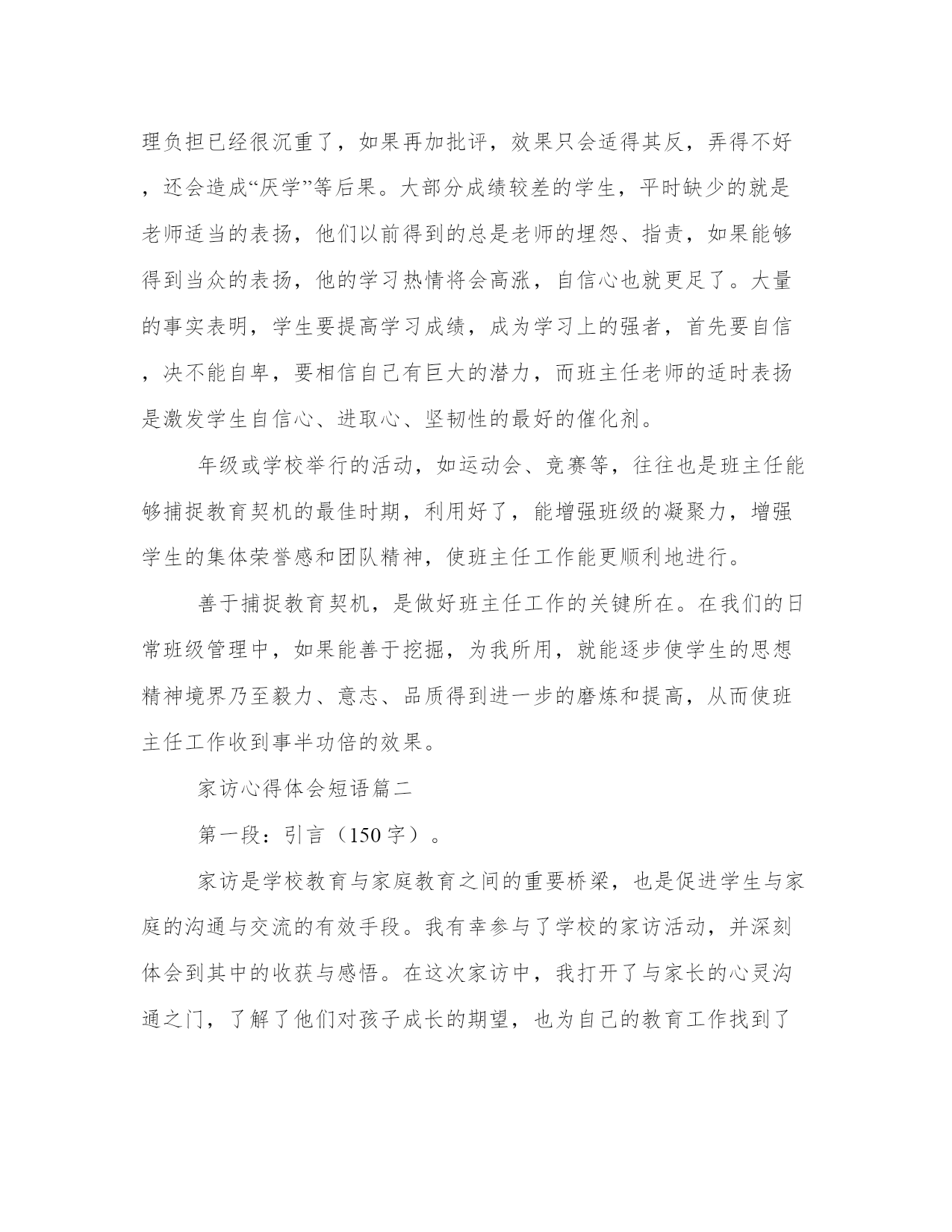 理负担已经很沉重了，如果再加批评，效果只会适得其反，弄得不好，还会造成“厌学”等后果。大部分成绩较差的学生，平时缺少的就是老师适当的表扬，他们以前得到的总是老师的埋怨、指责，如果能够得到当众的表扬，他的学习热情将会高涨，自信心也就更足了。大量的事实表明，学生要提高学习成绩，成为学习上的强者，首先要自信，决不能自卑，要相信自己有巨大的潜力，而班主任老师的适时表扬是激发学生自信心、进取心、坚韧性的最好的催化剂。

年级或学校举行的活动，如运动会、竞赛等，往往也是班主任能够捕捉教育契机的最佳时期，利用好了，能增强班级的凝聚力，增强学生的集体荣誉感和团队精神，使班主任工作能更顺利地进行。

善于捕捉教育契机，是做好班主任工作的关键所在。在我们的日常班级管理中，如果能善于挖掘，为我所用，就能逐步使学生的思想精神境界乃至毅力、意志、品质得到进一步的磨炼和提高，从而使班主任工作收到事半功倍的效果。

家访心得体会短语篇二

第一段：引言（150 字）。

家访是学校教育与家庭教育之间的重要桥梁，也是促进学生与家庭的沟通与交流的有效手段。我有幸参与了学校的家访活动，并深刻体会到其中的收获与感悟。在这次家访中，我打开了与家长的心灵沟通之门，了解了他们对孩子成长的期望，也为自己的教育工作找到了